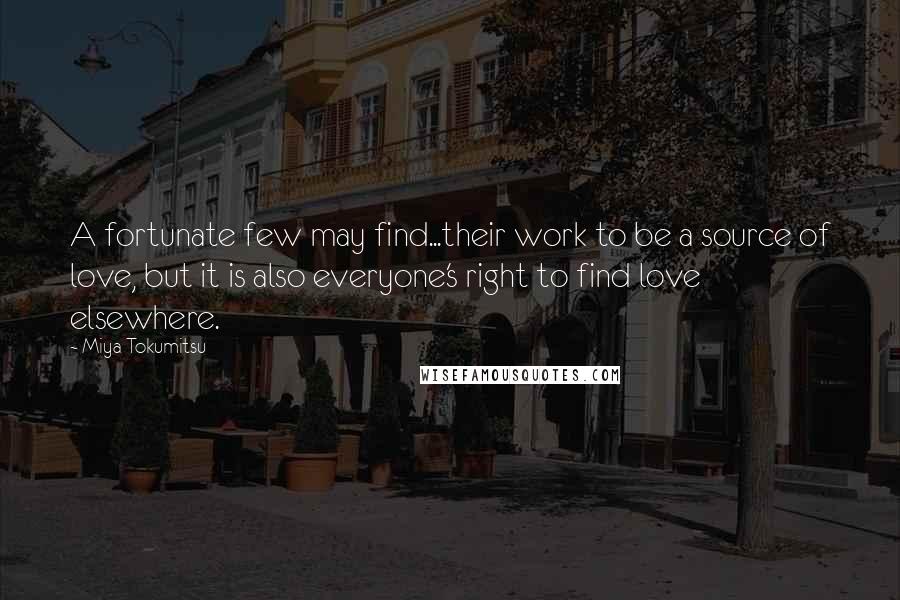 A fortunate few may find...their work to be a source of love, but it is also everyone's right to find love elsewhere.

- Miya Tokumitsu

WISEFAMOUSQUOTES.COM